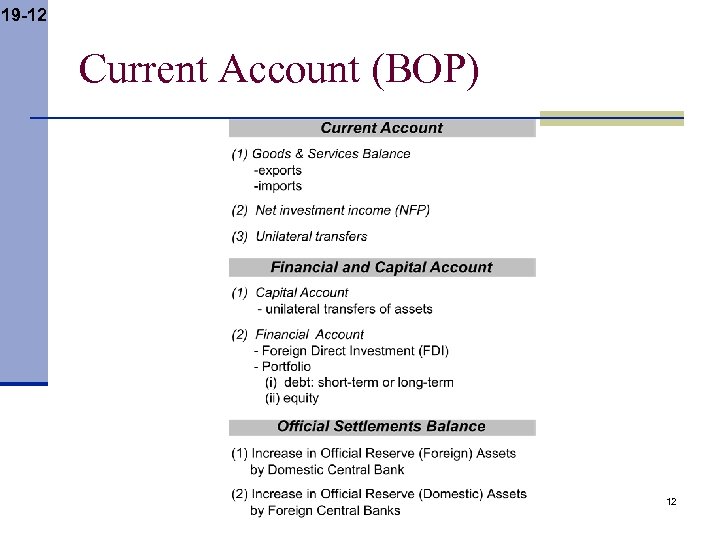 19-12

Current Account (BOP)

Current Account

(1) Goods & Services Balance
-exports
-imports

(2) Net investment income (NFP)

(3) Unilateral transfers

Financial and Capital Account

(1) Capital Account
- unilateral transfers of assets

(2) Financial Account
- Foreign Direct Investment (FDI)
- Portfolio
(i) debt: short-term or long-term
(ii) equity

Official Settlements Balance

(1) Increase in Official Reserve (Foreign) Assets by Domestic Central Bank

(2) Increase in Official Reserve (Domestic) Assets by Foreign Central Banks

12